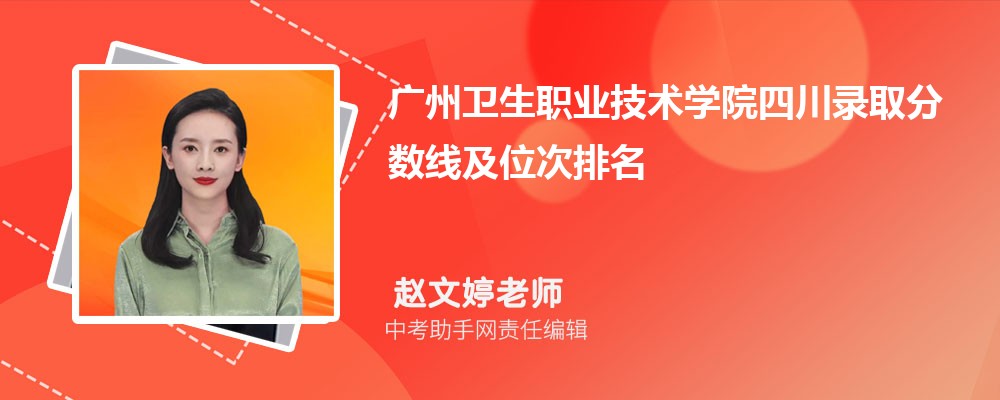 广州卫生职业技术学院四川录取分数线及位次排名

赵文婷老师

中考助手网责任编辑